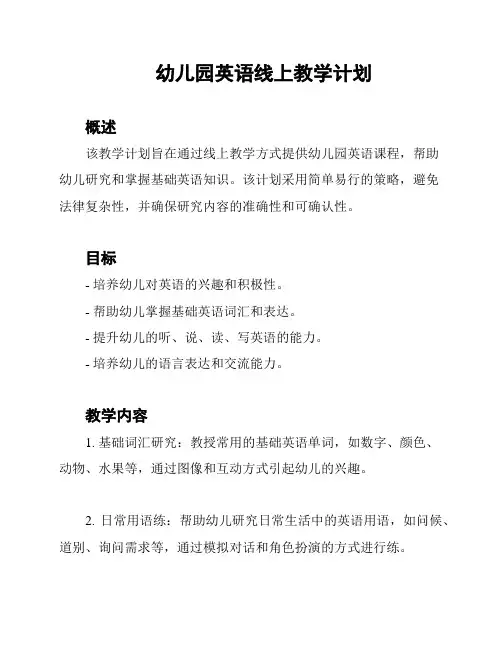 幼儿园英语线上教学计划

概述

该教学计划旨在通过线上教学方式提供幼儿园英语课程，帮助幼儿研究和掌握基础英语知识。该计划采用简单易行的策略，避免法律复杂性，并确保研究内容的准确性和可确认性。

目标

- 培养幼儿对英语的兴趣和积极性。
- 帮助幼儿掌握基础英语词汇和表达。
- 提升幼儿的听、说、读、写英语的能力。
- 培养幼儿的语言表达和交流能力。

教学内容

1. 基础词汇研究：教授常用的基础英语单词，如数字、颜色、动物、水果等，通过图像和互动方式引起幼儿的兴趣。

2. 日常用语练：帮助幼儿研究日常生活中的英语用语，如问候、道别、询问需求等，通过模拟对话和角色扮演的方式进行练。